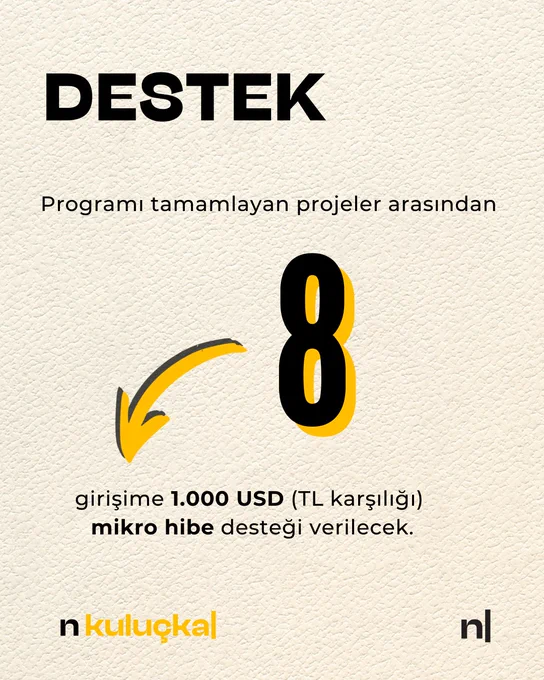 DESTEK

Programı tamamlayan projeler arasından

8

girişime 1.000 USD (TL karşılığı) mikro hibe desteği verilecek.

n kuluçka|

n|